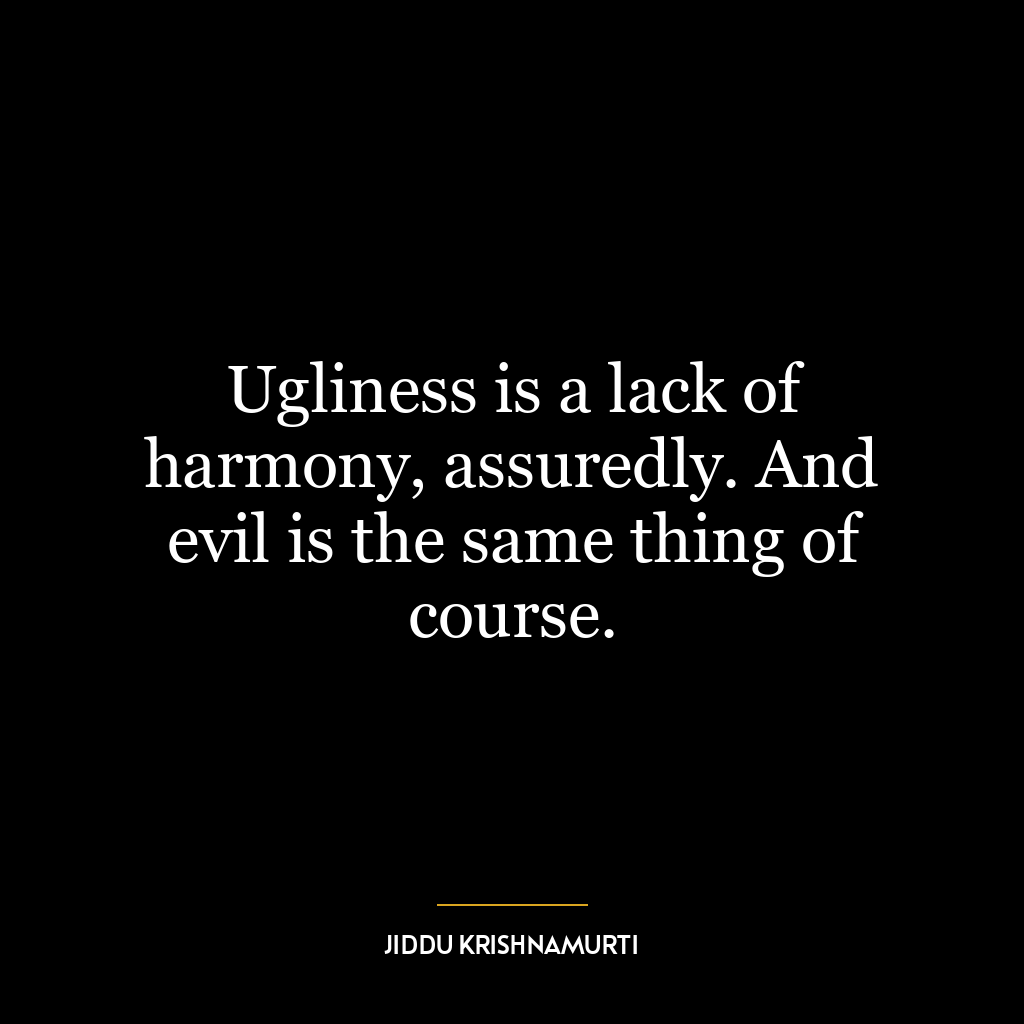 Ugliness is a lack of harmony, assuredly. And evil is the same thing of course.

JIDDU KRISHNAMURTI